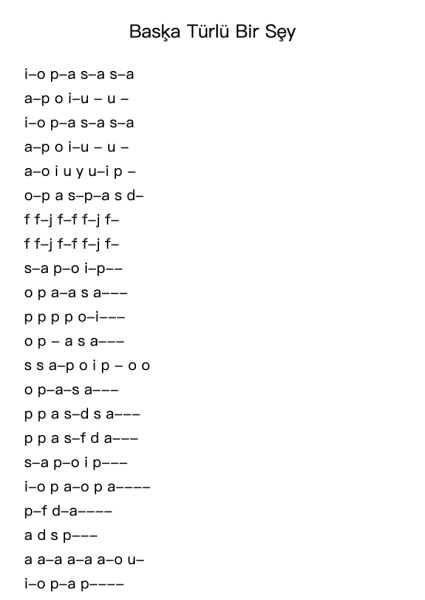 Başka Türlü Bir Şey

i–o p–a s–a s–a
a–p o i–u – u –
i–o p–a s–a s–a
a–p o i–u – u –
a–o i u y u–i p –
o–p a s–p–a s d–
f f–j f–f f–j f–
f f–j f–f f–j f–
s–a p–o i–p––
o p a–a s a–––
p p p p o–i–––
o p – a s a–––
s s a–p o i p – o o
o p–a–s a–––
p p a s–d s a–––
p p a s–f d a–––
s–a p–o i p–––
i–o p a–o p a––––
p–f d–a––––
a d s p–––
a a–a a–a a–o u–
i–o p–a p––––